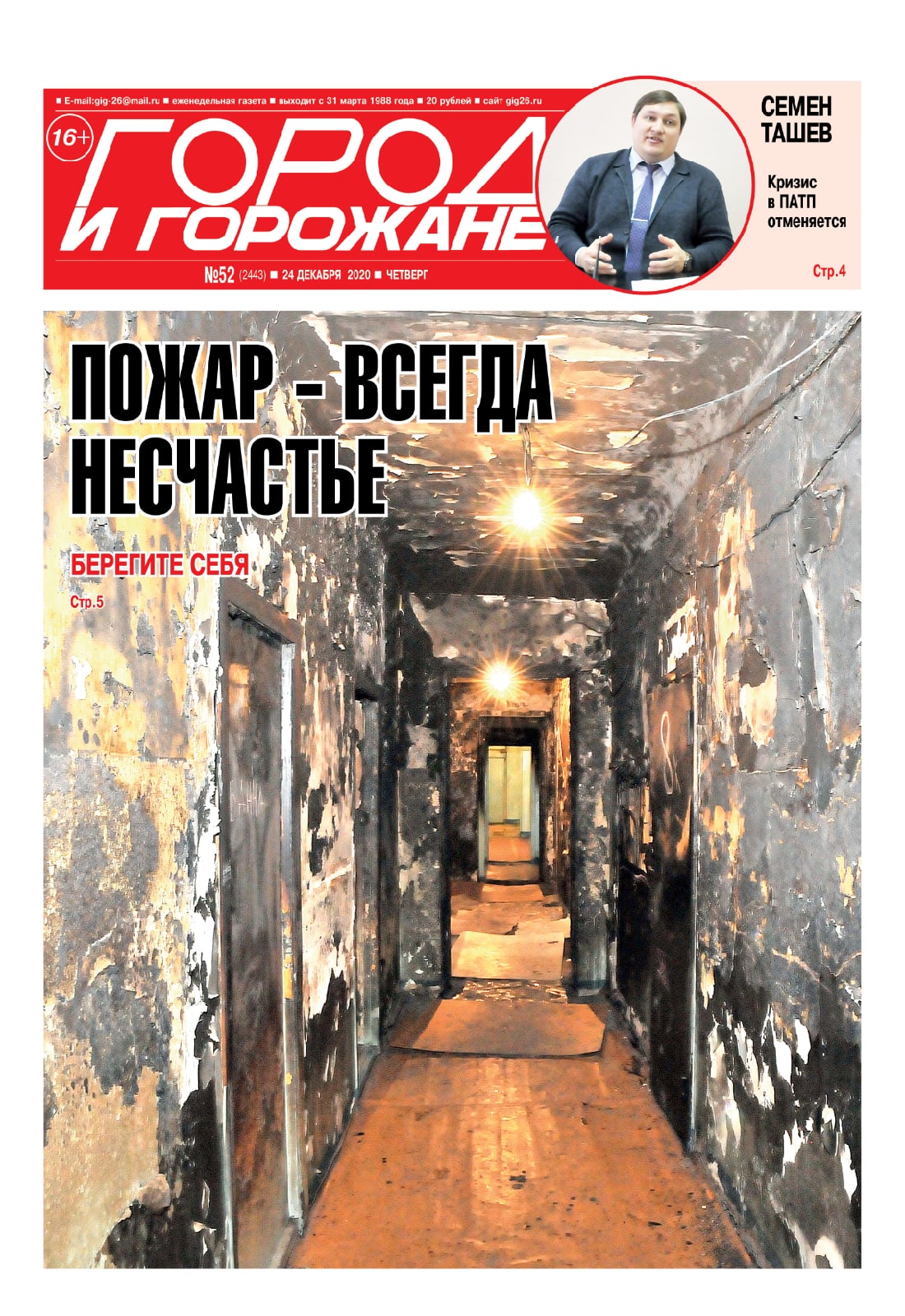 ■ E-mail:gig-26@mail.ru ■ еженедельная газета ■ выходит с 31 марта 1988 года ■ 20 рублей ■ сайт gig26.ru

16+

ГОРОД И ГОРОЖАНЕ

№52 (2443) ■ 24 ДЕКАБРЯ 2020 ■ ЧЕТВЕРГ

СЕМЕН ТАШЕВ

Кризис в ПАТП отменяется

Стр.4

ПОЖАР – ВСЕГДА НЕСЧАСТЬЕ

БЕРЕГИТЕ СЕБЯ

Стр.5